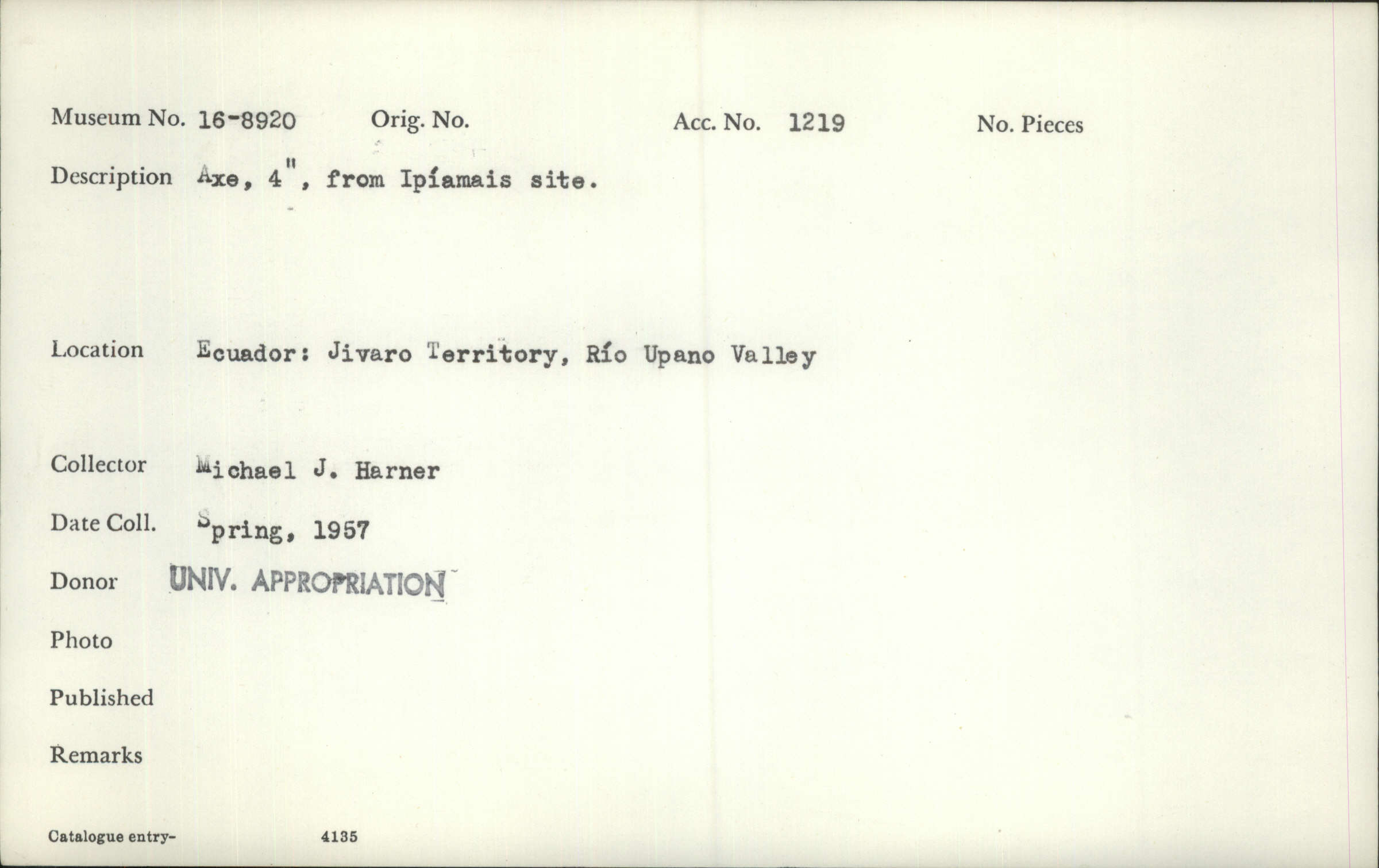 Museum No. 16-8920 Orig. No. Acc. No. 1219 No. Pieces

Description Axe, 4", from Ipíamais site.

Location Ecuador: Jivaro Territory, Río Upano Valley

Collector Michael J. Harner

Date Coll. Spring, 1957

Donor UNIV. APPROPRIATION

Photo

Published

Remarks

Catalogue entry- 4135